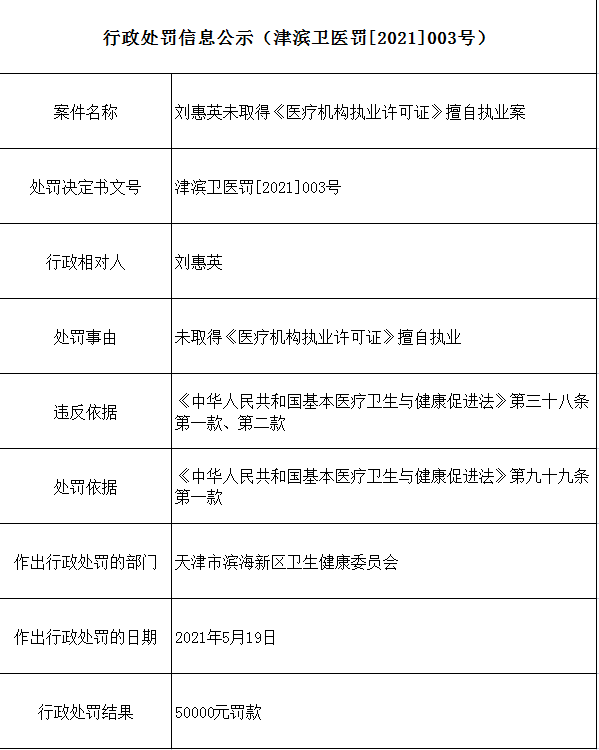 行政处罚信息公示（津滨卫医罚[2021]003号）

| 案件名称 | 刘惠英未取得《医疗机构执业许可证》擅自执业案 |
|---|---|
| 处罚决定书文号 | 津滨卫医罚[2021]003号 |
| 行政相对人 | 刘惠英 |
| 处罚事由 | 未取得《医疗机构执业许可证》擅自执业 |
| 违反依据 | 《中华人民共和国基本医疗卫生与健康促进法》第三十八条第一款、第二款 |
| 处罚依据 | 《中华人民共和国基本医疗卫生与健康促进法》第九十九条第一款 |
| 作出行政处罚的部门 | 天津市滨海新区卫生健康委员会 |
| 作出行政处罚的日期 | 2021年5月19日 |
| 行政处罚结果 | 50000元罚款 |